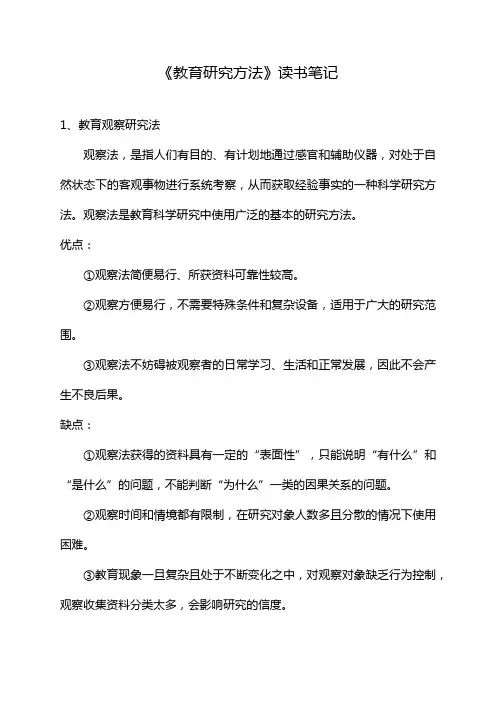 《教育研究方法》读书笔记

1、教育观察研究法

观察法，是指人们有目的、有计划地通过感官和辅助仪器，对处于自然状态下的客观事物进行系统考察，从而获取经验事实的一种科学研究方法。观察法是教育科学研究中使用广泛的基本的研究方法。

优点：

①观察法简便易行、所获资料可靠性较高。

②观察方便易行，不需要特殊条件和复杂设备，适用于广大的研究范围。

③观察法不妨碍被观察者的日常学习、生活和正常发展，因此不会产生不良后果。

缺点：

①观察法获得的资料具有一定的“表面性”，只能说明“有什么”和“是什么”的问题，不能判断“为什么”一类的因果关系的问题。

②观察时间和情境都有限制，在研究对象人数多且分散的情况下使用困难。

③教育现象一旦复杂且处于不断变化之中，对观察对象缺乏行为控制，观察收集资料分类太多，会影响研究的信度。